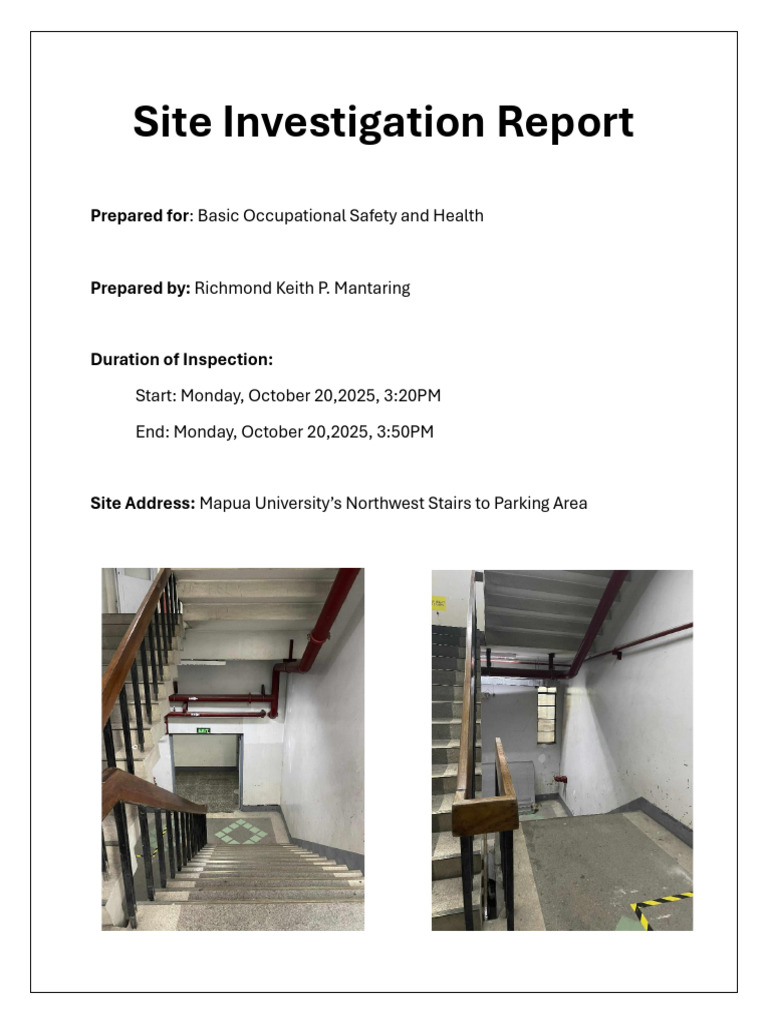 Site Investigation Report

Prepared for: Basic Occupational Safety and Health

Prepared by: Richmond Keith P. Mantaring

Duration of Inspection:

Start: Monday, October 20,2025, 3:20PM

End: Monday, October 20,2025, 3:50PM

Site Address: Mapua University's Northwest Stairs to Parking Area

EXIT